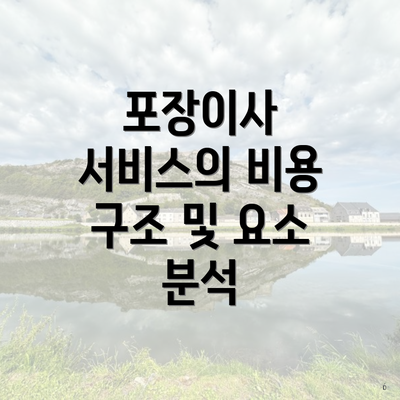 포장이사 서비스의 비용 구조 및 요소 분석